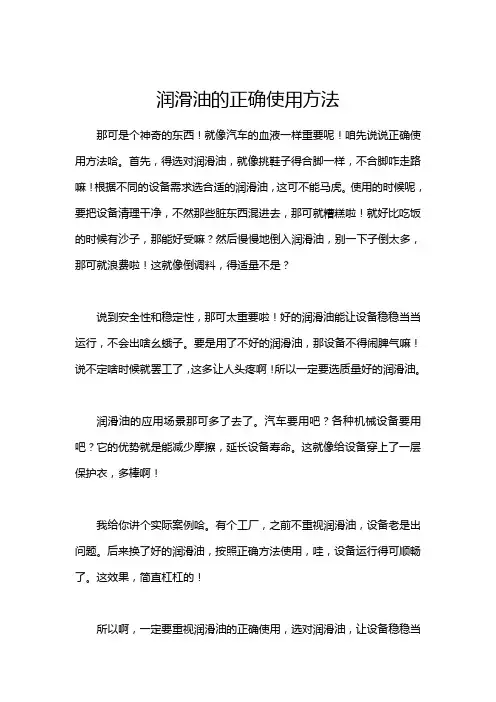 润滑油的正确使用方法

那可是个神奇的东西！就像汽车的血液一样重要呢！咱先说说正确使用方法哈。首先，得选对润滑油，就像挑鞋子得合脚一样，不合脚咋走路嘛！根据不同的设备需求选合适的润滑油，这可不能马虎。使用的时候呢，要把设备清理干净，不然那些脏东西混进去，那可就糟糕啦！就好比吃饭的时候有沙子，那能好受嘛？然后慢慢地倒入润滑油，别一下子倒太多，那可就浪费啦！这就像倒调料，得适量不是？

说到安全性和稳定性，那可太重要啦！好的润滑油能让设备稳稳当当运行，不会出啥幺蛾子。要是用了不好的润滑油，那设备不得闹脾气嘛！说不定啥时候就罢工了，这多让人头疼啊！所以一定要选质量好的润滑油。

润滑油的应用场景那可多了去了。汽车要用吧？各种机械设备要用吧？它的优势就是能减少摩擦，延长设备寿命。这就像给设备穿上了一层保护衣，多棒啊！

我给你讲个实际案例哈。有个工厂，之前不重视润滑油，设备老是出问题。后来换了好的润滑油，按照正确方法使用，哇，设备运行得可顺畅了。这效果，简直杠杠的！

所以啊，一定要重视润滑油的正确使用，选对润滑油，让设备稳稳当